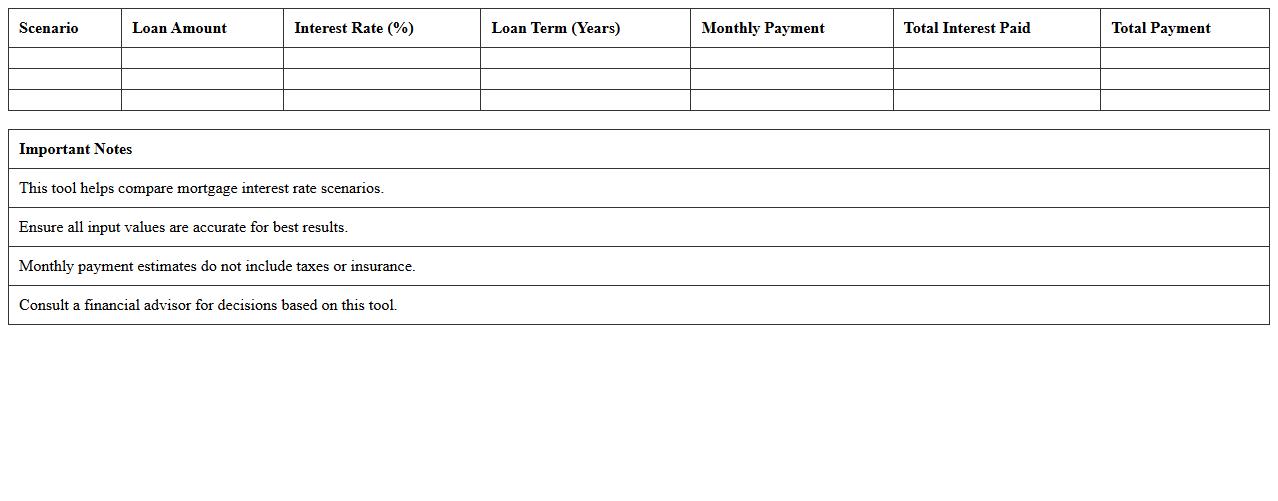 | Scenario | Loan Amount | Interest Rate (%) | Loan Term (Years) | Monthly Payment | Total Interest Paid | Total Payment |
|---|---|---|---|---|---|---|
| | | | | | | |
| | | | | | | |
| | | | | | | |

| Important Notes |
|---|
| This tool helps compare mortgage interest rate scenarios. |
| Ensure all input values are accurate for best results. |
| Monthly payment estimates do not include taxes or insurance. |
| Consult a financial advisor for decisions based on this tool. |